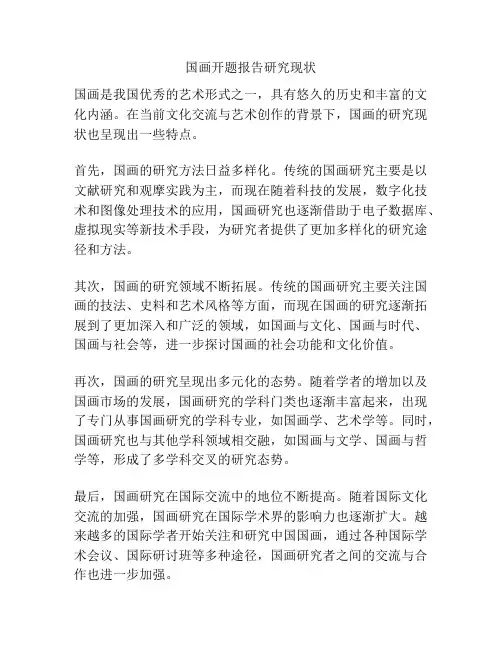 国画开题报告研究现状

国画是我国优秀的艺术形式之一，具有悠久的历史和丰富的文化内涵。在当前文化交流与艺术创作的背景下，国画的研究现状也呈现出一些特点。

首先，国画的研究方法日益多样化。传统的国画研究主要是以文献研究和观摩实践为主，而现在随着科技的发展，数字化技术和图像处理技术的应用，国画研究也逐渐借助于电子数据库、虚拟现实等新技术手段，为研究者提供了更加多样化的研究途径和方法。

其次，国画的研究领域不断拓展。传统的国画研究主要关注国画的技法、史料和艺术风格等方面，而现在国画的研究逐渐拓展到了更加深入和广泛的领域，如国画与文化、国画与时代、国画与社会等，进一步探讨国画的社会功能和文化价值。

再次，国画的研究呈现出多元化的态势。随着学者的增加以及国画市场的发展，国画研究的学科门类也逐渐丰富起来，出现了专门从事国画研究的学科专业，如国画学、艺术学等。同时，国画研究也与其他学科领域相交融，如国画与文学、国画与哲学等，形成了多学科交叉的研究态势。

最后，国画研究在国际交流中的地位不断提高。随着国际文化交流的加强，国画研究在国际学术界的影响力也逐渐扩大。越来越多的国际学者开始关注和研究中国国画，通过各种国际学术会议、国际研讨班等多种途径，国画研究者之间的交流与合作也进一步加强。